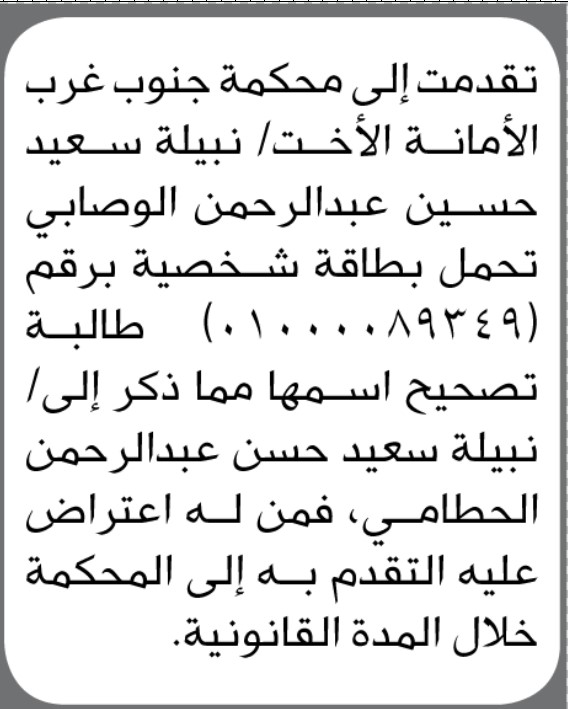 تقدمت إلى محكمة جنوب غرب الأمانة الأخت/ نبيلة سعيد حسين عبدالرحمن الوصابي تحمل بطاقة شخصية برقم (٠١٠٠٠٠٨٩٣٤٩) طالبة تصحيح اسمها مما ذكر إلى/ نبيلة سعيد حسن عبدالرحمن الحطامي، فمن له اعتراض عليه التقدم به إلى المحكمة خلال المدة القانونية.